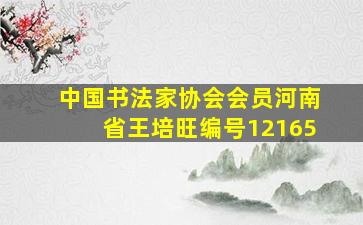 中国书法家协会会员河南省王培旺编号12165